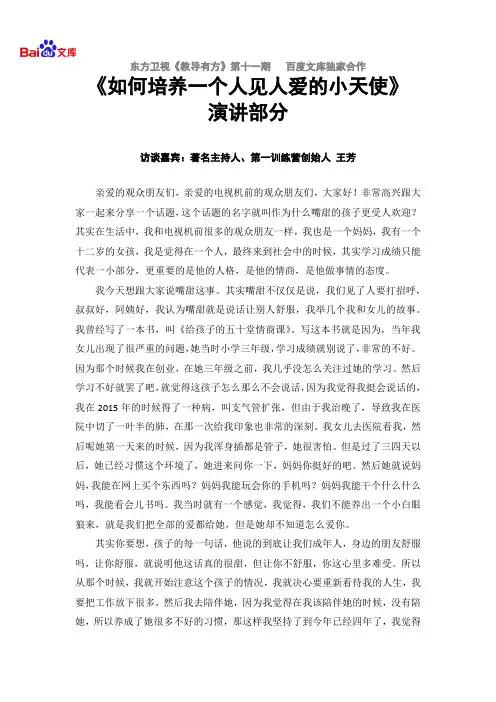 Bai du 文库

东方卫视《教导有方》第十一期　　百度文库独家合作

《如何培养一个人见人爱的小天使》
演讲部分

访谈嘉宾：著名主持人、第一训练营创始人 王芳

亲爱的观众朋友们，亲爱的电视机前的观众朋友们，大家好！非常高兴跟大家一起来分享一个话题，这个话题的名字就叫作为什么嘴甜的孩子更受人欢迎？其实在生活中，我和电视机前很多的观众朋友一样，我也是一个妈妈，我有一个十二岁的女孩，我是觉得在一个人，最终来到社会中的时候，其实学习成绩只能代表一小部分，更重要的是他的人格，是他的情商，是他做事情的态度。

我今天想跟大家说嘴甜这事。其实嘴甜不仅仅是说，我们见了人要打招呼，叔叔好，阿姨好，我认为嘴甜就是说话让别人舒服，我举几个我和女儿的故事。我曾经写了一本书，叫《给孩子的五十堂情商课》，写这本书就是因为，当年我女儿出现了很严重的问题，她当时小学三年级，学习成绩就别说了，非常的不好。因为那个时候我在创业，在她三年级之前，我几乎没怎么关注过她的学习。然后学习不好就罢了吧，就觉得这孩子怎么那么不会说话，因为我觉得我挺会说话的，我在 2015 年的时候得了一种病，叫支气管扩张，但由于我治晚了，导致我在医院中切了一叶半的肺，在那一次给我印象也非常的深刻。我女儿去医院看我，然后呢她第一天来的时候，因为我浑身插都是管子，她很害怕。但是过了三四天以后，她已经习惯这个环境了，她进来问你一下，妈妈你挺好的吧。然后她就说妈妈，我能在网上买个东西吗？妈妈我能玩会你的手机吗？妈妈我能干个什么什么吗，我能看会儿书吗。我当时就有一个感觉，我觉得，我们不能养出一个小白眼狼来，就是我们把全部的爱都给她，但是她却不知道怎么爱你。

其实你要想，孩子的每一句话，他说的到底让我们成年人，身边的朋友舒服吗，让你舒服，就说明他这话真的很甜，但让你不舒服，你这心里多难受。所以从那个时候，我就开始注意这个孩子的情况，我就决心要重新看待我的人生，我要把工作放下很多，然后我去陪伴她，因为我觉得在我该陪伴她的时候，没有陪她，所以养成了她很多不好的习惯，那这样我坚持了到今年已经四年了，我觉得